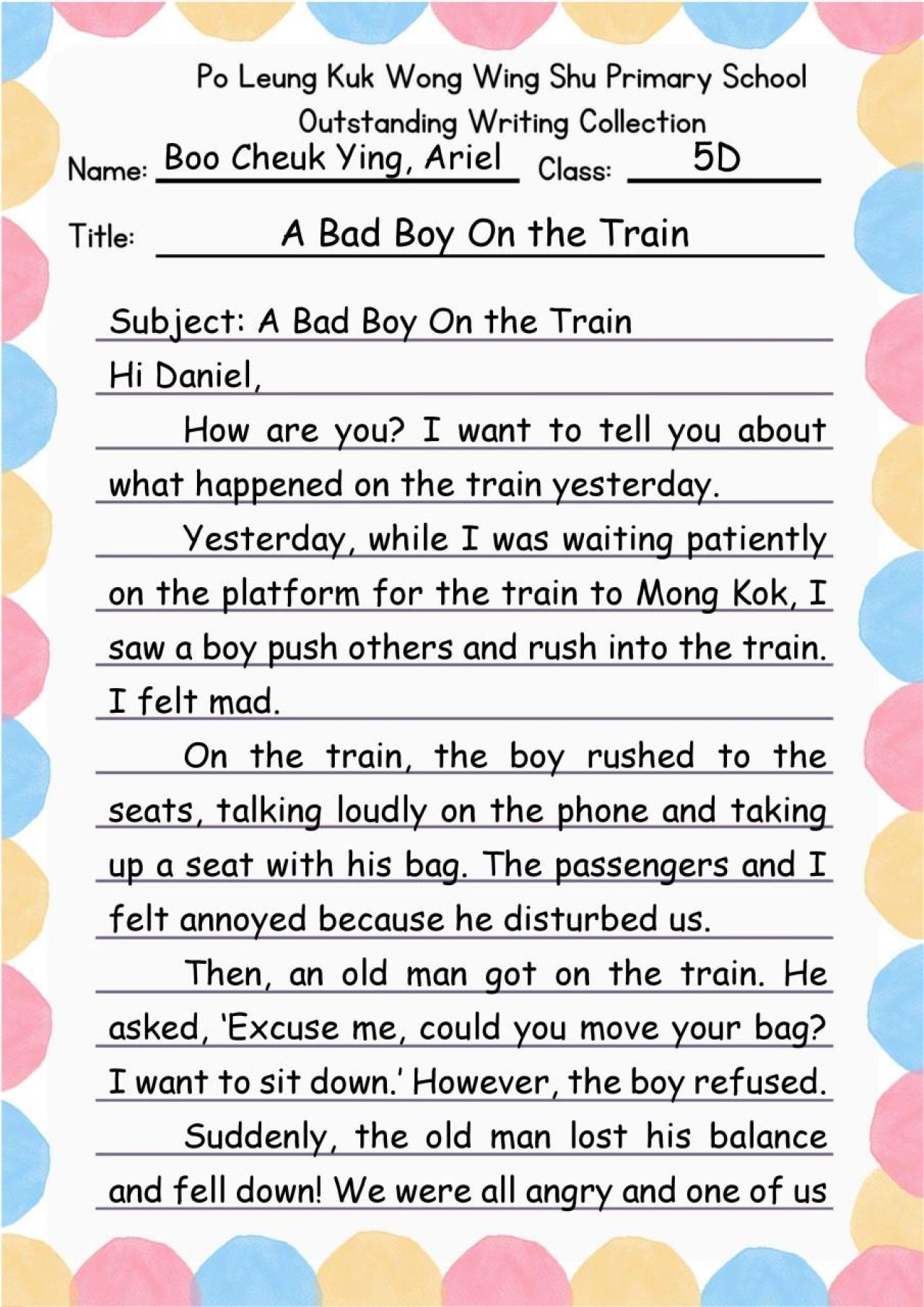 Po Leung Kuk Wong Wing Shu Primary School
Outstanding Writing Collection

Name: Boo Cheuk Ying, Ariel Class: 5D

Title: A Bad Boy On the Train

Subject: A Bad Boy On the Train

Hi Daniel,

How are you? I want to tell you about what happened on the train yesterday.

Yesterday, while I was waiting patiently on the platform for the train to Mong Kok, I saw a boy push others and rush into the train. I felt mad.

On the train, the boy rushed to the seats, talking loudly on the phone and taking up a seat with his bag. The passengers and I felt annoyed because he disturbed us.

Then, an old man got on the train. He asked, 'Excuse me, could you move your bag? I want to sit down.' However, the boy refused.

Suddenly, the old man lost his balance and fell down! We were all angry and one of us